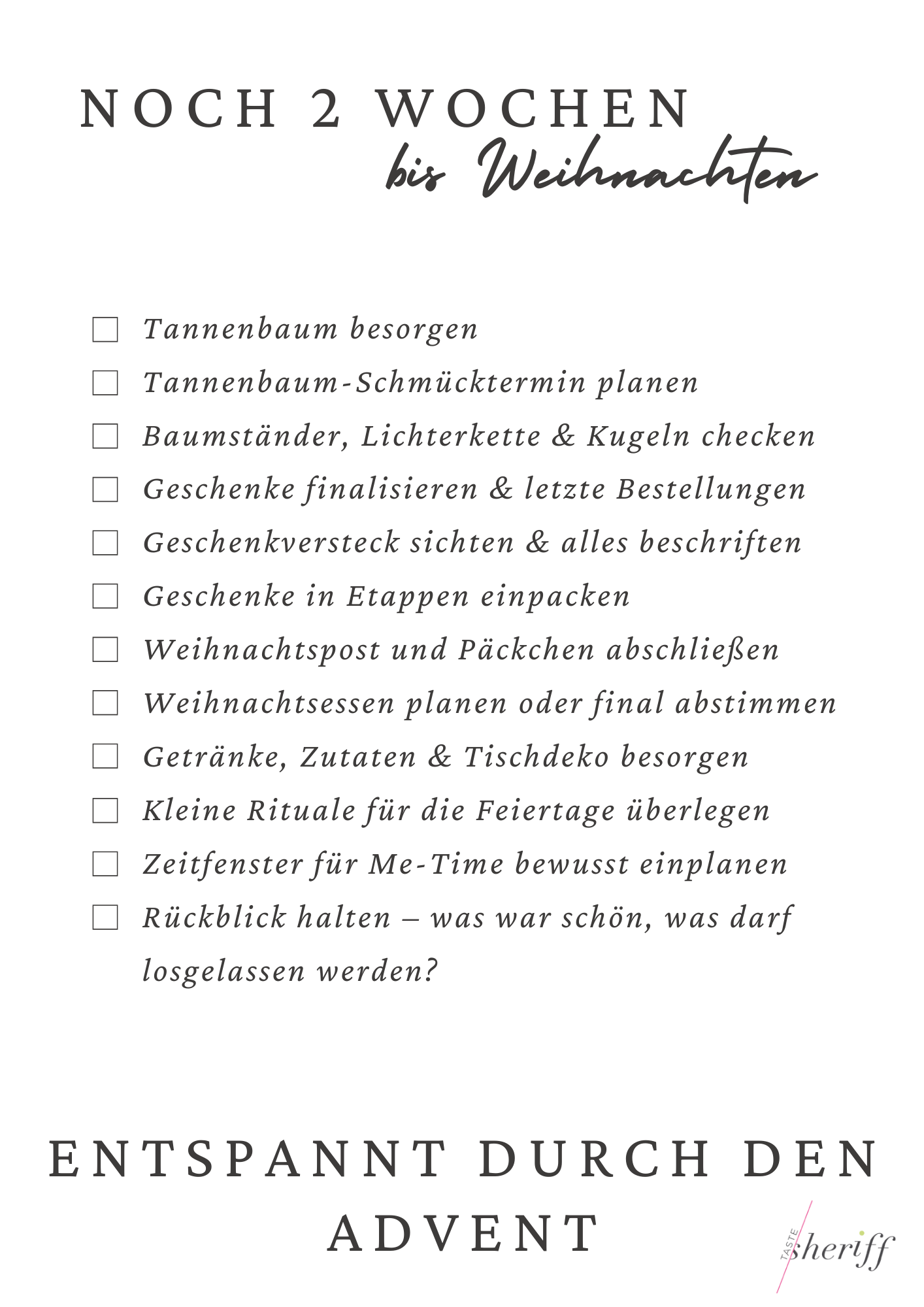 NOCH 2 WOCHEN
bis Weihnachten

☐ Tannenbaum besorgen
☐ Tannenbaum-Schmücktermin planen
☐ Baumständer, Lichterkette & Kugeln checken
☐ Geschenke finalisieren & letzte Bestellungen
☐ Geschenkversteck sichten & alles beschriften
☐ Geschenke in Etappen einpacken
☐ Weihnachtspost und Päckchen abschließen
☐ Weihnachtsessen planen oder final abstimmen
☐ Getränke, Zutaten & Tischdeko besorgen
☐ Kleine Rituale für die Feiertage überlegen
☐ Zeitfenster für Me-Time bewusst einplanen
☐ Rückblick halten – was war schön, was darf losgelassen werden?

ENTSPANNT DURCH DEN ADVENT

TASTE sheriff